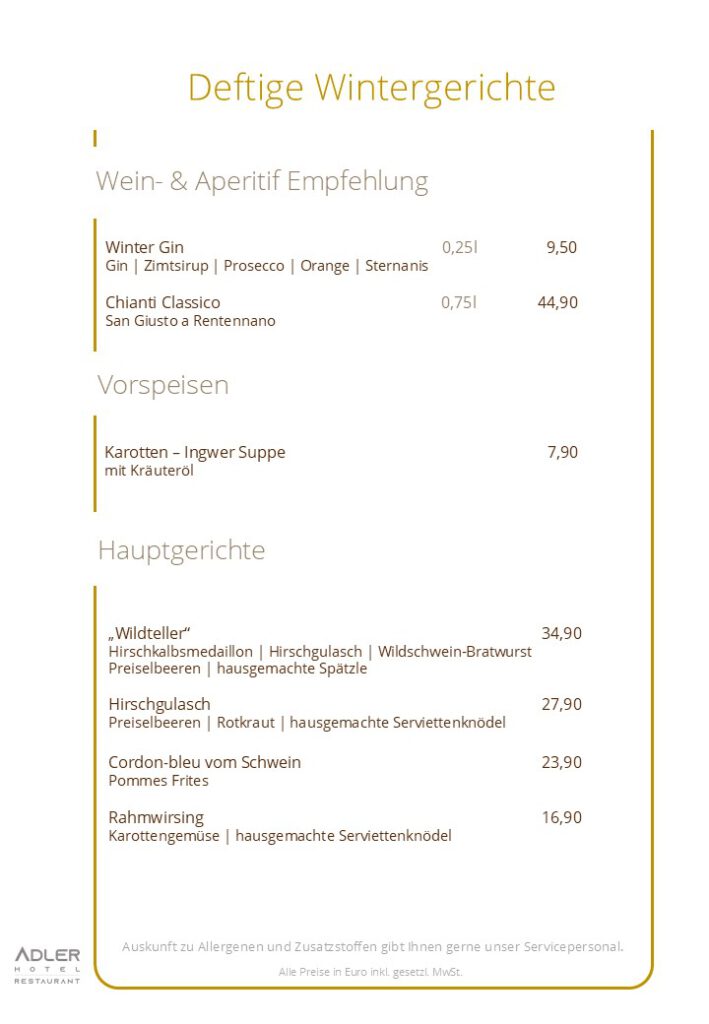 Deftige Wintergerichte

Wein- & Aperitif Empfehlung

Winter Gin 0,25l 9,50
Gin | Zimtsirup | Prosecco | Orange | Sternanis

Chianti Classico 0,75l 44,90
San Giusto a Rentennano

Vorspeisen

Karotten – Ingwer Suppe 7,90
mit Kräuteröl

Hauptgerichte

„Wildteller“ 34,90
Hirschkalbsmedaillon | Hirschgulasch | Wildschwein-Bratwurst
Preiselbeeren | hausgemachte Spätzle

Hirschgulasch 27,90
Preiselbeeren | Rotkraut | hausgemachte Serviettenknödel

Cordon-bleu vom Schwein 23,90
Pommes Frites

Rahmwirsing 16,90
Karottengemüse | hausgemachte Serviettenknödel

Auskunft zu Allergenen und Zusatzstoffen gibt Ihnen gerne unser Servicepersonal.

Alle Preise in Euro inkl. gesetzl. MwSt.

ADLER
HOTEL
RESTAURANT